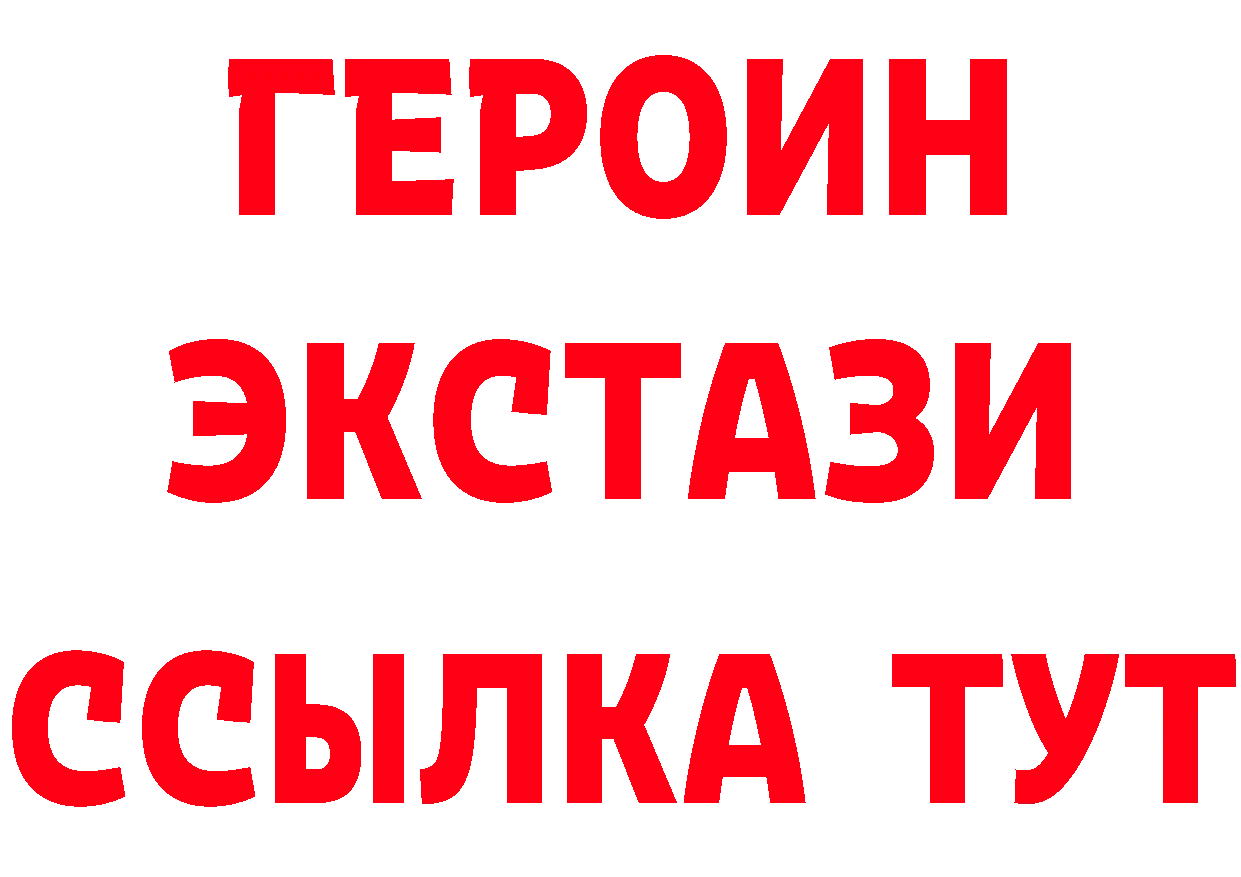 ГЕРОИН
ЭКСТАЗИ
ССЫЛКА ТУТ